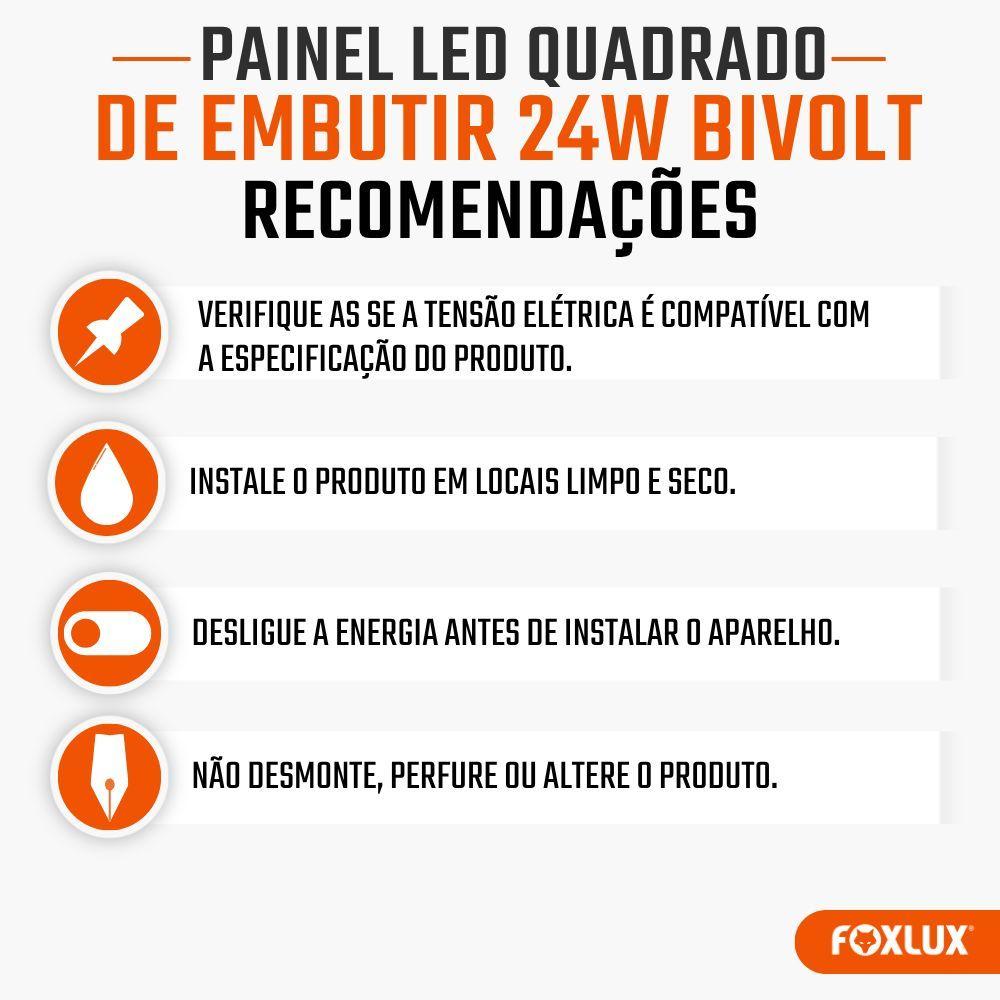 PAINEL LED QUADRADO
DE EMBUTIR 24W BIVOLT
RECOMENDAÇÕES

VERIFIQUE AS SE A TENSÃO ELÉTRICA É COMPATÍVEL COM A ESPECIFICAÇÃO DO PRODUTO.

INSTALE O PRODUTO EM LOCAIS LIMPO E SECO.

DESLIGUE A ENERGIA ANTES DE INSTALAR O APARELHO.

NÃO DESMONTE, PERFURE OU ALTERE O PRODUTO.

FOXLUX®